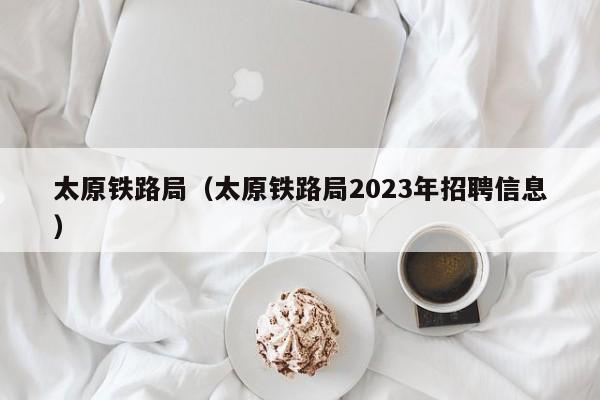 太原铁路局（太原铁路局2023年招聘信息）